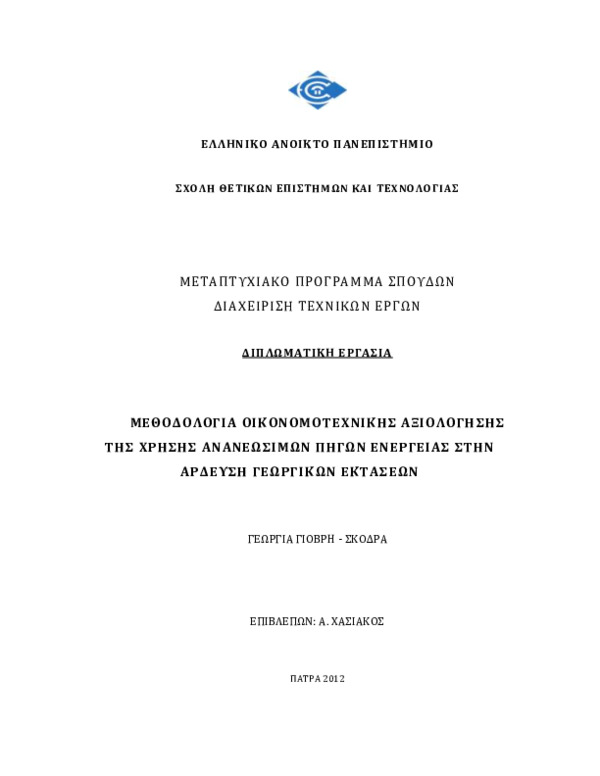 ΕΛΛΗΝΙΚΟ ΑΝΟΙΚΤΟ ΠΑΝΕΠΙΣΤΗΜΙΟ

ΣΧΟΛΗ ΘΕΤΙΚΩΝ ΕΠΙΣΤΗΜΩΝ ΚΑΙ ΤΕΧΝΟΛΟΓΙΑΣ

ΜΕΤΑΠΤΥΧΙΑΚΟ ΠΡΟΓΡΑΜΜΑ ΣΠΟΥΔΩΝ
ΔΙΑΧΕΙΡΙΣΗ ΤΕΧΝΙΚΩΝ ΕΡΓΩΝ

ΔΙΠΛΩΜΑΤΙΚΗ ΕΡΓΑΣΙΑ

ΜΕΘΟΔΟΛΟΓΙΑ ΟΙΚΟΝΟΜΟΤΕΧΝΙΚΗΣ ΑΞΙΟΛΟΓΗΣΗΣ ΤΗΣ ΧΡΗΣΗΣ ΑΝΑΝΕΩΣΙΜΩΝ ΠΗΓΩΝ ΕΝΕΡΓΕΙΑΣ ΣΤΗΝ ΑΡΔΕΥΣΗ ΓΕΩΡΓΙΚΩΝ ΕΚΤΑΣΕΩΝ

ΓΕΩΡΓΙΑ ΓΙΟΒΡΗ - ΣΚΟΔΡΑ

ΕΠΙΒΛΕΠΩΝ: Α. ΧΑΣΙΑΚΟΣ

ΠΑΤΡΑ 2012